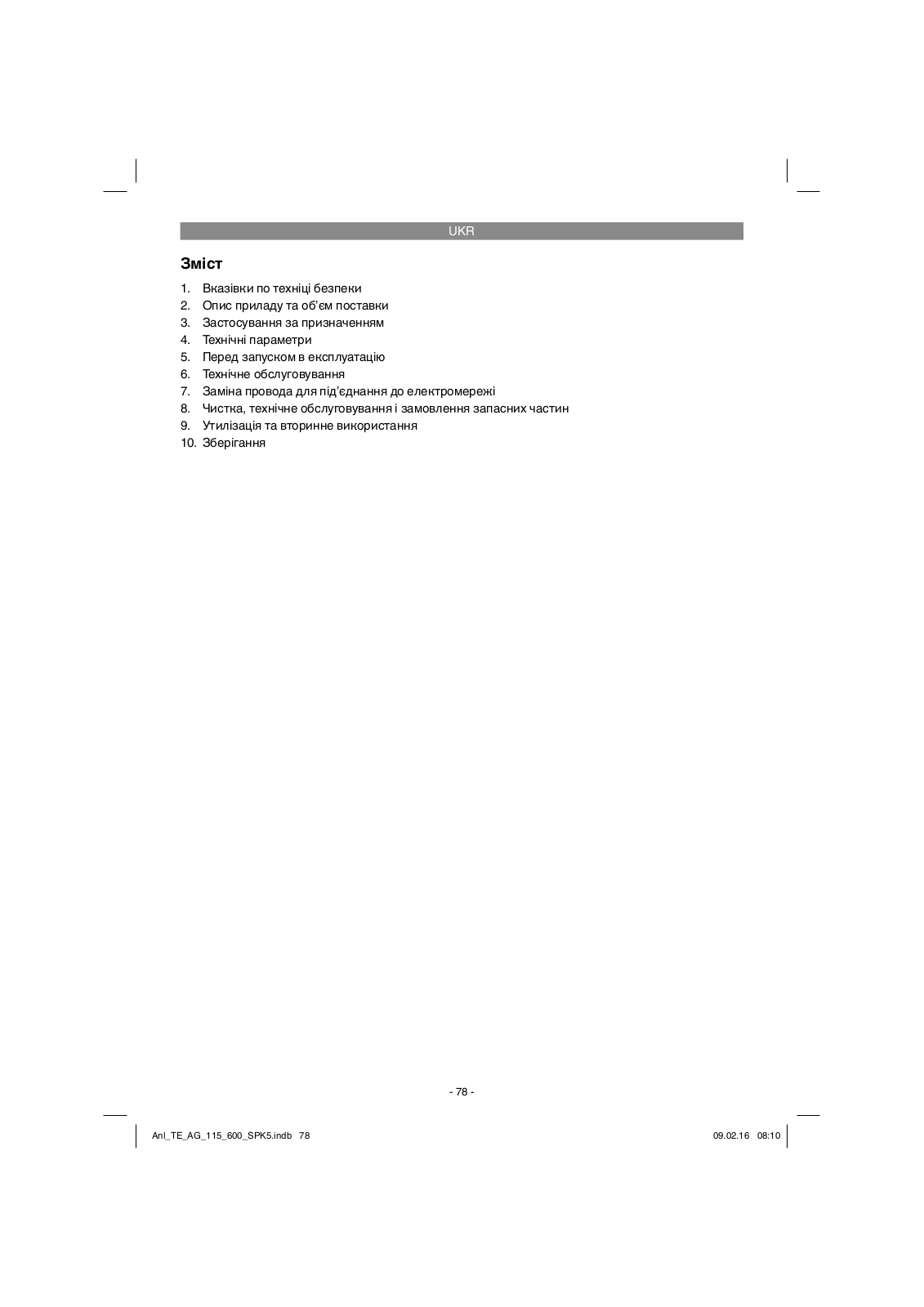 UKR

Зміст

1. Вказівки по техніці безпеки
2. Опис приладу та об'єм поставки
3. Застосування за призначенням
4. Технічні параметри
5. Перед запуском в експлуатацію
6. Технічне обслуговування
7. Заміна провода для під'єднання до електромережі
8. Чистка, технічне обслуговування і замовлення запасних частин
9. Утилізація та вторинне використання
10. Зберігання

- 78 -

Anl_TE_AG_115_600_SPK5.indb 78

09.02.16 08:10